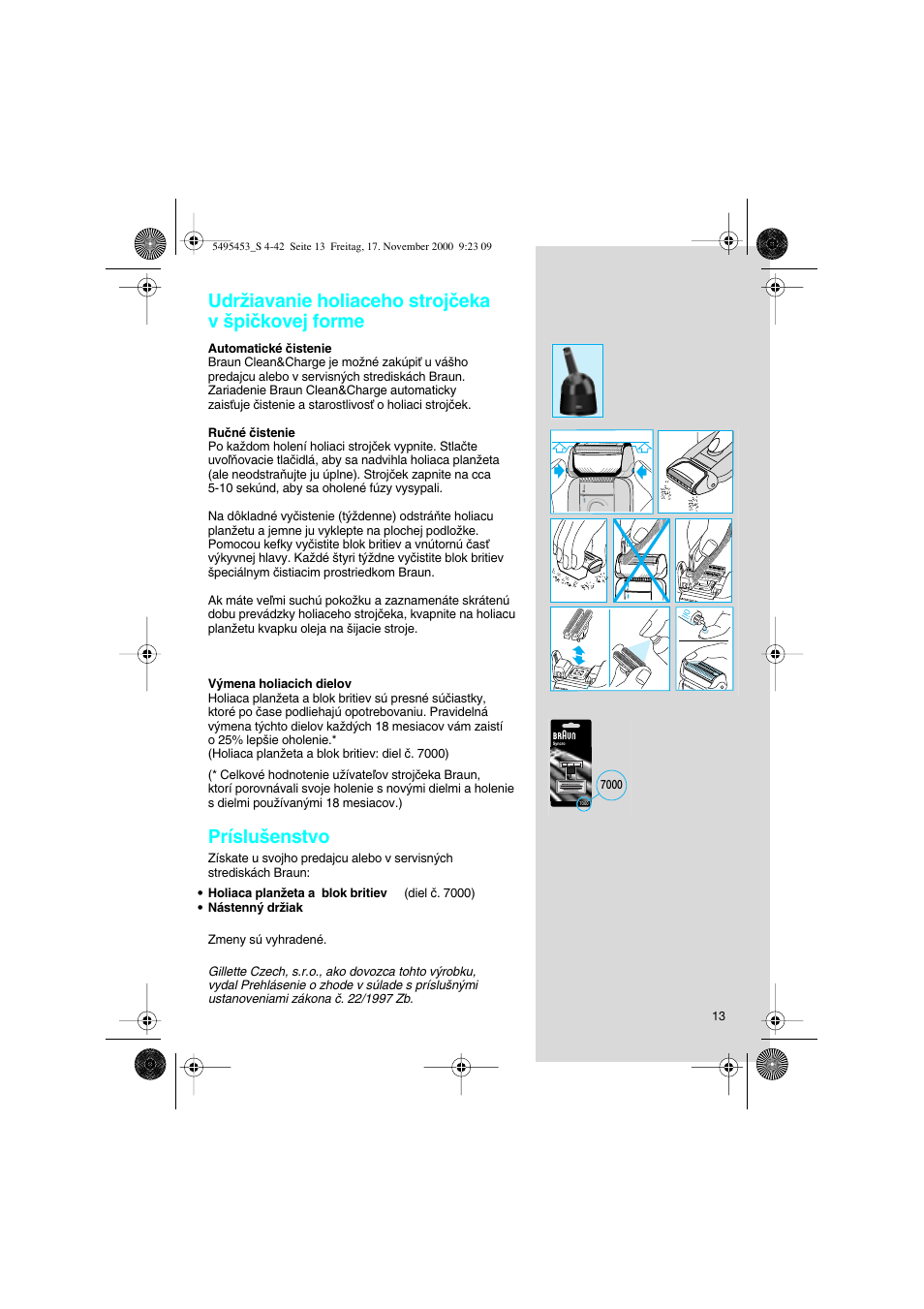 5495453_S 4-42 Seite 13 Freitag, 17. November 2000 9:23 09

Udržiavanie holiaceho strojčeka v špičkovej forme

Automatické čistenie
Braun Clean&Charge je možné zakúpiť u vášho predajcu alebo v servisných strediskách Braun. Zariadenie Braun Clean&Charge automaticky zaisťuje čistenie a starostlivosť o holiaci strojček.

Ručné čistenie
Po každom holení holiaci strojček vypnite. Stlačte uvoľňovacie tlačidlá, aby sa nadvihla holiaca planžeta (ale neodstraňujte ju úplne). Strojček zapnite na cca 5-10 sekúnd, aby sa oholené fúzy vysypali.

Na dôkladné vyčistenie (týždenne) odstráňte holiacu planžetu a jemne ju vyklepte na plochej podložke. Pomocou kefky vyčistite blok britiev a vnútornú časť výkyvnej hlavy. Každé štyri týždne vyčistite blok britiev špeciálnym čistiacim prostriedkom Braun.

Ak máte veľmi suchú pokožku a zaznamenáte skrátenú dobu prevádzky holiaceho strojčeka, kvapnite na holiacu planžetu kvapku oleja na šijacie stroje.

Výmena holiacich dielov
Holiaca planžeta a blok britiev sú presné súčiastky, ktoré po čase podliehajú opotrebovaniu. Pravidelná výmena týchto dielov každých 18 mesiacov vám zaistí o 25% lepšie oholenie.*
(Holiaca planžeta a blok britiev: diel č. 7000)

(* Celkové hodnotenie užívateľov strojčeka Braun, ktorí porovnávali svoje holenie s novými dielmi a holenie s dielmi používanými 18 mesiacov.)

Príslušenstvo
Získate u svojho predajcu alebo v servisných strediskách Braun:
• Holiaca planžeta a blok britiev (diel č. 7000)
• Nástenný držiak

Zmeny sú vyhradené.

Gillette Czech, s.r.o., ako dovozca tohto výrobku, vydal Prehlásenie o zhode v súlade s príslušnými ustanoveniami zákona č. 22/1997 Zb.

BRAUN
7000

13